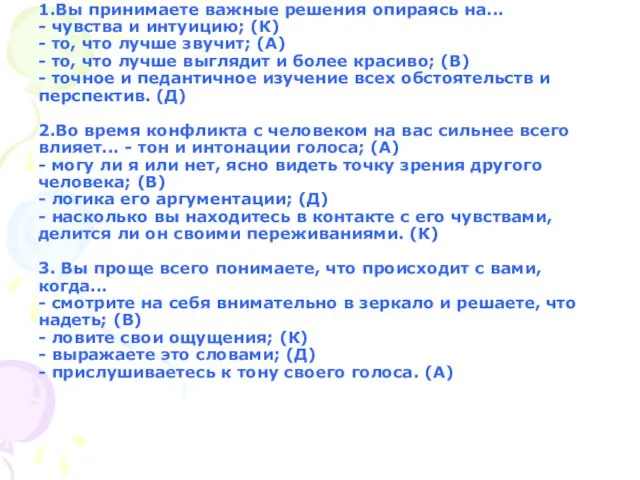 1.Вы принимаете важные решения опираясь на...
- чувства и интуицию; (К)
- то, что лучше звучит; (А)
- то, что лучше выглядит и более красиво; (В)
- точное и педантичное изучение всех обстоятельств и перспектив. (Д)

2.Во время конфликта с человеком на вас сильнее всего влияет... - тон и интонации голоса; (А)
- могу ли я или нет, ясно видеть точку зрения другого человека; (В)
- логика его аргументации; (Д)
- насколько вы находитесь в контакте с его чувствами, делится ли он своими переживаниями. (К)

3. Вы проще всего понимаете, что происходит с вами, когда...
- смотрите на себя внимательно в зеркало и решаете, что надеть; (В)
- ловите свои ощущения; (К)
- выражаете это словами; (Д)
- прислушиваетесь к тону своего голоса. (А)